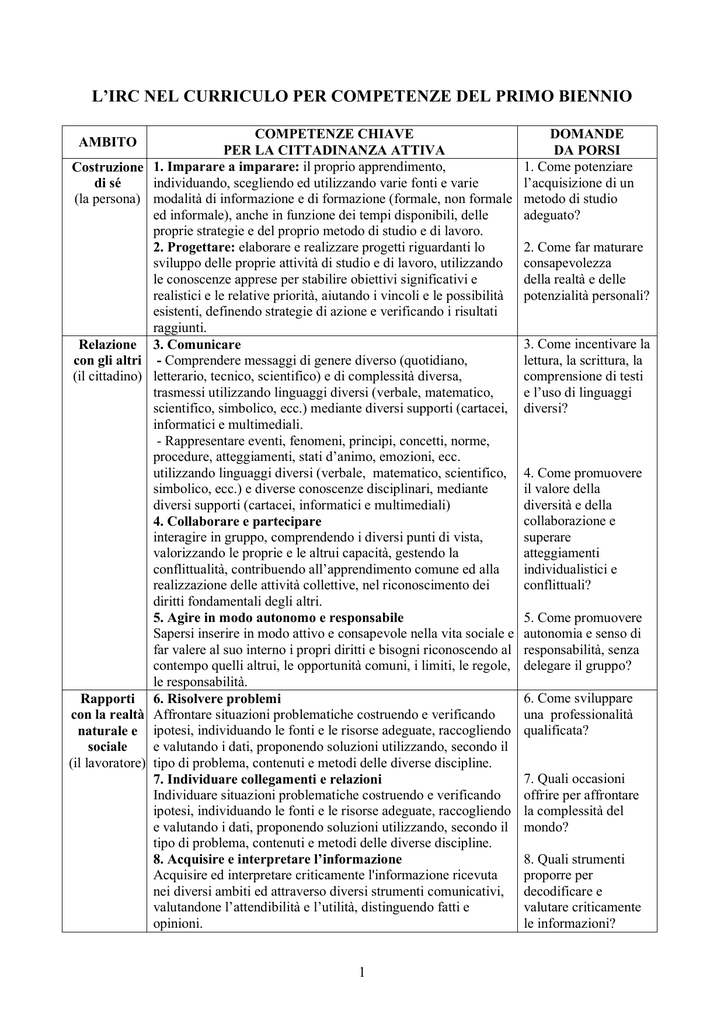 L'IRC NEL CURRICULO PER COMPETENZE DEL PRIMO BIENNIO

| AMBITO | COMPETENZE CHIAVE PER LA CITTADINANZA ATTIVA | DOMANDE DA PORSI |
|---|---|---|
| **Costruzione di sé** (la persona) | **1. Imparare a imparare:** il proprio apprendimento, individuando, scegliendo ed utilizzando varie fonti e varie modalità di informazione e di formazione (formale, non formale ed informale), anche in funzione dei tempi disponibili, delle proprie strategie e del proprio metodo di studio e di lavoro. **2. Progettare:** elaborare e realizzare progetti riguardanti lo sviluppo delle proprie attività di studio e di lavoro, utilizzando le conoscenze apprese per stabilire obiettivi significativi e realistici e le relative priorità, aiutando i vincoli e le possibilità esistenti, definendo strategie di azione e verificando i risultati raggiunti. | 1. Come potenziare l'acquisizione di un metodo di studio adeguato? 2. Come far maturare consapevolezza della realtà e delle potenzialità personali? |
| **Relazione con gli altri** (il cittadino) | **3. Comunicare** - Comprendere messaggi di genere diverso (quotidiano, letterario, tecnico, scientifico) e di complessità diversa, trasmessi utilizzando linguaggi diversi (verbale, matematico, scientifico, simbolico, ecc.) mediante diversi supporti (cartacei, informatici e multimediali. - Rappresentare eventi, fenomeni, principi, concetti, norme, procedure, atteggiamenti, stati d'animo, emozioni, ecc. utilizzando linguaggi diversi (verbale, matematico, scientifico, simbolico, ecc.) e diverse conoscenze disciplinari, mediante diversi supporti (cartacei, informatici e multimediali) **4. Collaborare e partecipare** interagire in gruppo, comprendendo i diversi punti di vista, valorizzando le proprie e le altrui capacità, gestendo la conflittualità, contribuendo all'apprendimento comune ed alla realizzazione delle attività collettive, nel riconoscimento dei diritti fondamentali degli altri. **5. Agire in modo autonomo e responsabile** Sapersi inserire in modo attivo e consapevole nella vita sociale e far valere al suo interno i propri diritti e bisogni riconoscendo al contempo quelli altrui, le opportunità comuni, i limiti, le regole, le responsabilità. | 3. Come incentivare la lettura, la scrittura, la comprensione di testi e l'uso di linguaggi diversi? 4. Come promuovere il valore della diversità e della collaborazione e superare atteggiamenti individualistici e conflittuali? 5. Come promuovere autonomia e senso di responsabilità, senza delegare il gruppo? |
| **Rapporti con la realtà naturale e sociale** (il lavoratore) | **6. Risolvere problemi** Affrontare situazioni problematiche costruendo e verificando ipotesi, individuando le fonti e le risorse adeguate, raccogliendo e valutando i dati, proponendo soluzioni utilizzando, secondo il tipo di problema, contenuti e metodi delle diverse discipline. **7. Individuare collegamenti e relazioni** Individuare situazioni problematiche costruendo e verificando ipotesi, individuando le fonti e le risorse adeguate, raccogliendo e valutando i dati, proponendo soluzioni utilizzando, secondo il tipo di problema, contenuti e metodi delle diverse discipline. **8. Acquisire e interpretare l'informazione** Acquisire ed interpretare criticamente l'informazione ricevuta nei diversi ambiti ed attraverso diversi strumenti comunicativi, valutandone l'attendibilità e l'utilità, distinguendo fatti e opinioni. | 6. Come sviluppare una professionalità qualificata? 7. Quali occasioni offrire per affrontare la complessità del mondo? 8. Quali strumenti proporre per decodificare e valutare criticamente le informazioni? |

1